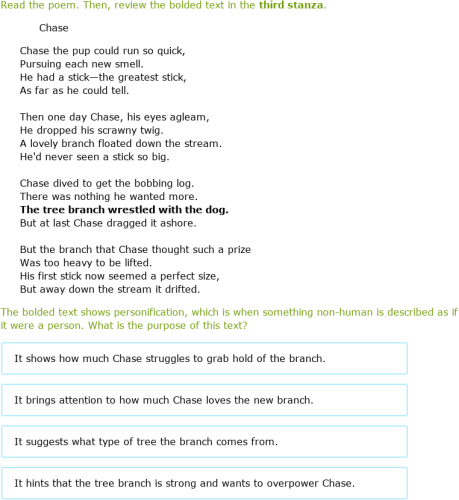 Read the poem. Then, review the bolded text in the **third stanza**.

Chase

Chase the pup could run so quick,
Pursuing each new smell.
He had a stick—the greatest stick,
As far as he could tell.

Then one day Chase, his eyes agleam,
He dropped his scrawny twig.
A lovely branch floated down the stream.
He'd never seen a stick so big.

Chase dived to get the bobbing log.
There was nothing he wanted more.
**The tree branch wrestled with the dog.**
But at last Chase dragged it ashore.

But the branch that Chase thought such a prize
Was too heavy to be lifted.
His first stick now seemed a perfect size,
But away down the stream it drifted.

The bolded text shows personification, which is when something non-human is described as if it were a person. What is the purpose of this text?

It shows how much Chase struggles to grab hold of the branch.

It brings attention to how much Chase loves the new branch.

It suggests what type of tree the branch comes from.

It hints that the tree branch is strong and wants to overpower Chase.